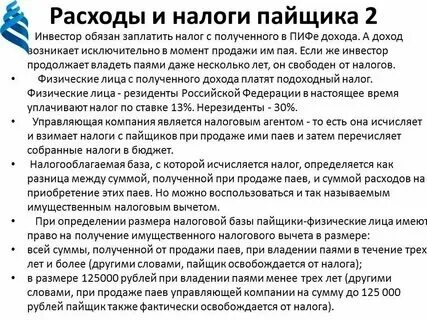 Расходы и налоги пайщика 2

Инвестор обязан заплатить налог с полученного в ПИФе дохода. А доход возникает исключительно в момент продажи им пая. Если же инвестор продолжает владеть паями даже несколько лет, он свободен от налогов.

• Физические лица с полученного дохода платят подоходный налог. Физические лица - резиденты Российской Федерации в настоящее время уплачивают налог по ставке 13%. Нерезиденты - 30%.

• Управляющая компания является налоговым агентом - то есть она исчисляет и взимает налоги с пайщиков при продаже ими паев и затем перечисляет собранные налоги в бюджет.

• Налогооблагаемая база, с которой исчисляется налог, определяется как разница между суммой, полученной при продаже паев, и суммой расходов на приобретение этих паев. Но можно воспользоваться и так называемым имущественным налоговым вычетом.

• При определении размера налоговой базы пайщики-физические лица имеют право на получение имущественного налогового вычета в размере:

• всей суммы, полученной от продажи паев, при владении паями в течение трех лет и более (другими словами, пайщик освобождается от налога);

• в размере 125000 рублей при владении паями менее трех лет (другими словами, при продаже паев управляющей компании на сумму до 125 000 рублей пайщик также фактически освобождается от налога).